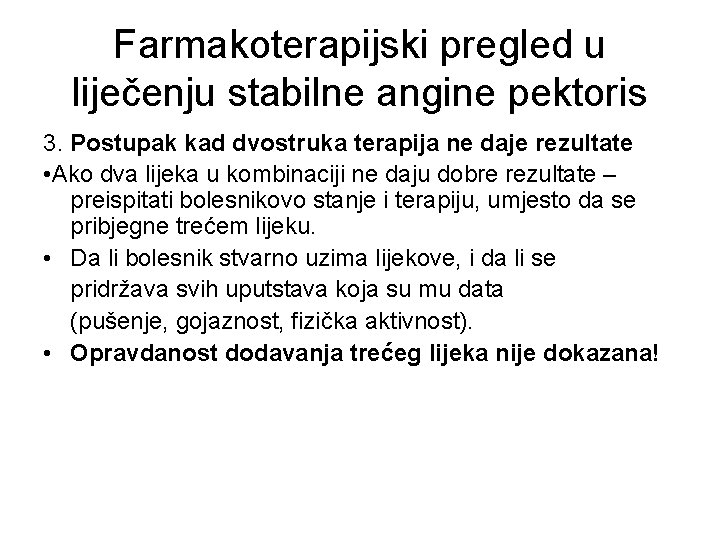 Farmakoterapijski pregled u liječenju stabilne angine pektoris

3. Postupak kad dvostruka terapija ne daje rezultate

• Ako dva lijeka u kombinaciji ne daju dobre rezultate – preispitati bolesnikovo stanje i terapiju, umjesto da se pribjegne trećem lijeku.

• Da li bolesnik stvarno uzima lijekove, i da li se pridržava svih uputstava koja su mu data (pušenje, gojaznost, fizička aktivnost).

• Opravdanost dodavanja trećeg lijeka nije dokazana!